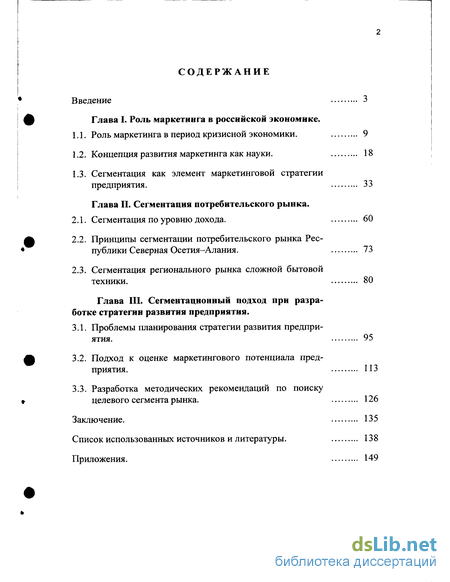 2

СОДЕРЖАНИЕ

Введение ......... 3

Глава I. Роль маркетинга в российской экономике.

1.1. Роль маркетинга в период кризисной экономики. ......... 9

1.2. Концепция развития маркетинга как науки. ......... 18

1.3. Сегментация как элемент маркетинговой стратегии предприятия. ......... 33

Глава II. Сегментация потребительского рынка.

2.1. Сегментация по уровню дохода. ......... 60

2.2. Принципы сегментации потребительского рынка Республики Северная Осетия–Алания. ......... 73

2.3. Сегментация регионального рынка сложной бытовой техники. ......... 80

Глава III. Сегментационный подход при разработке стратегии развития предприятия.

3.1. Проблемы планирования стратегии развития предприятия. ......... 95

3.2. Подход к оценке маркетингового потенциала предприятия. ......... 113

3.3. Разработка методических рекомендаций по поиску целевого сегмента рынка. ......... 126

Заключение. ......... 135

Список использованных источников и литературы. ......... 138

Приложения. ......... 149

dsLib.net
библиотека диссертаций